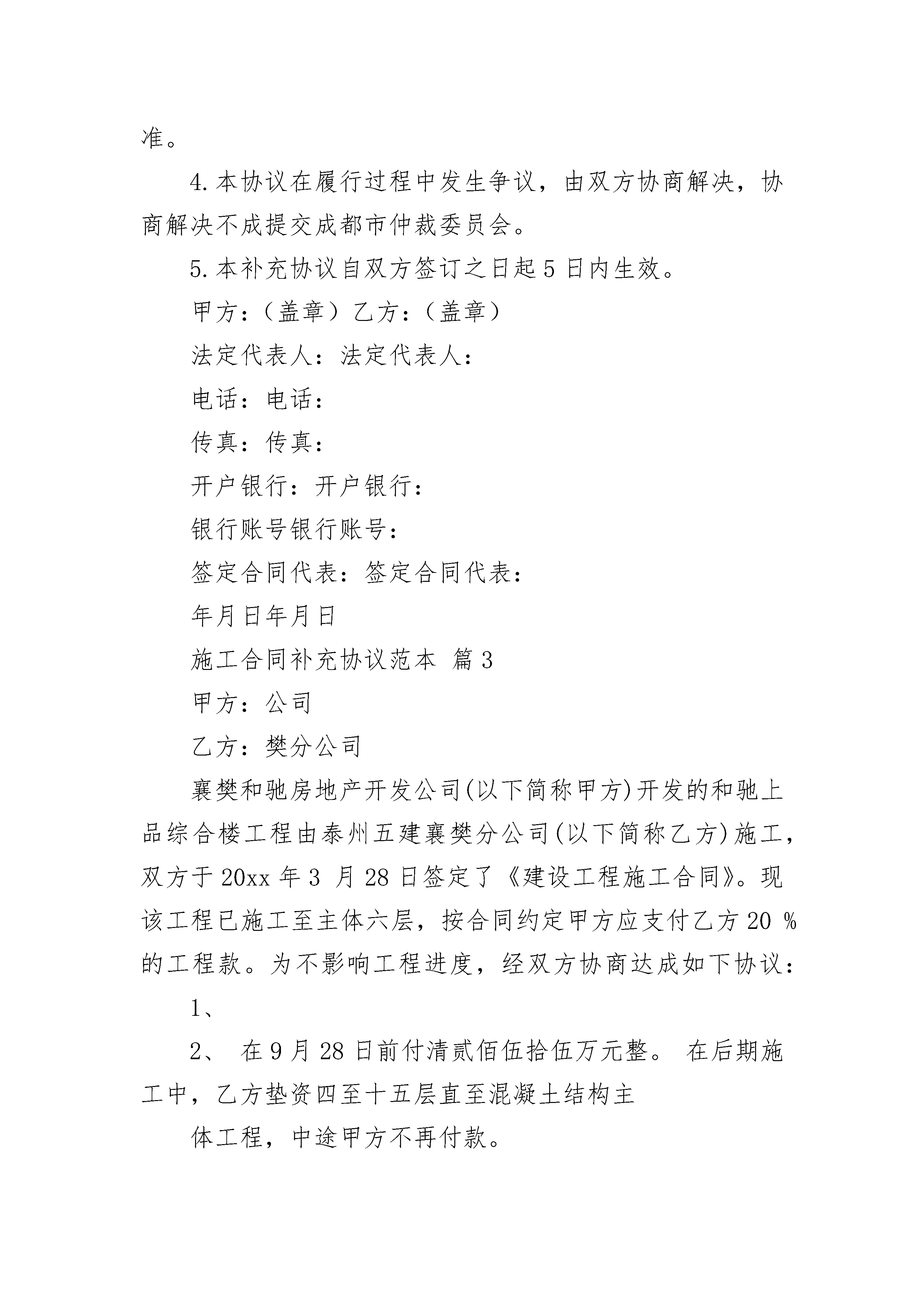 准。

4.本协议在履行过程中发生争议，由双方协商解决，协商解决不成提交成都市仲裁委员会。

5.本补充协议自双方签订之日起5日内生效。

甲方：（盖章）乙方：（盖章）

法定代表人：法定代表人：

电话：电话：

传真：传真：

开户银行：开户银行：

银行账号银行账号：

签定合同代表：签定合同代表：

年月日年月日

施工合同补充协议范本 篇3

甲方：公司

乙方：樊分公司

襄樊和驰房地产开发公司(以下简称甲方)开发的和驰上品综合楼工程由泰州五建襄樊分公司(以下简称乙方)施工，双方于20xx年3 月28日签定了《建设工程施工合同》。现该工程已施工至主体六层，按合同约定甲方应支付乙方20 %的工程款。为不影响工程进度，经双方协商达成如下协议：

1、

2、 在9月28日前付清贰佰伍拾伍万元整。 在后期施工中，乙方垫资四至十五层直至混凝土结构主

体工程，中途甲方不再付款。